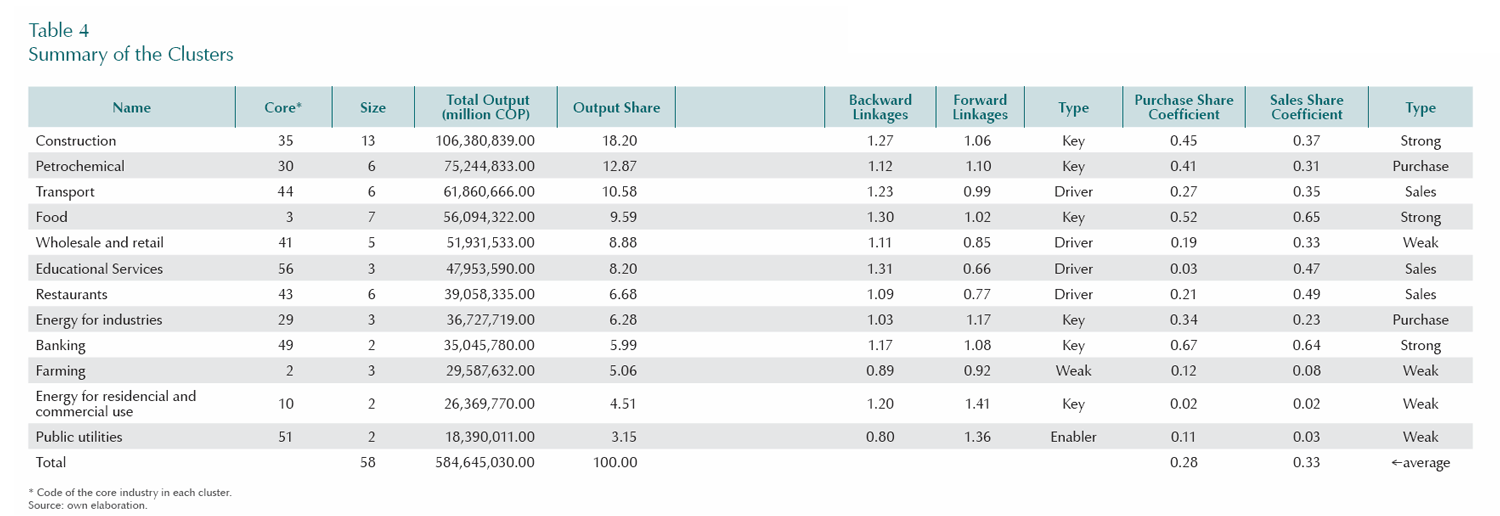 Table 4
Summary of the Clusters

| Name | Core* | Size | Total Output (million COP) | Output Share | | Backward Linkages | Forward Linkages | Type | Purchase Share Coefficient | Sales Share Coefficient | Type |
|---|---|---|---|---|---|---|---|---|---|---|---|
| Construction | 35 | 13 | 106,380,839.00 | 18.20 | | 1.27 | 1.06 | Key | 0.45 | 0.37 | Strong |
| Petrochemical | 30 | 6 | 75,244,833.00 | 12.87 | | 1.12 | 1.10 | Key | 0.41 | 0.31 | Purchase |
| Transport | 44 | 6 | 61,860,666.00 | 10.58 | | 1.23 | 0.99 | Driver | 0.27 | 0.35 | Sales |
| Food | 3 | 7 | 56,094,322.00 | 9.59 | | 1.30 | 1.02 | Key | 0.52 | 0.65 | Strong |
| Wholesale and retail | 41 | 5 | 51,931,533.00 | 8.88 | | 1.11 | 0.85 | Driver | 0.19 | 0.33 | Weak |
| Educational Services | 56 | 3 | 47,953,590.00 | 8.20 | | 1.31 | 0.66 | Driver | 0.03 | 0.47 | Sales |
| Restaurants | 43 | 6 | 39,058,335.00 | 6.68 | | 1.09 | 0.77 | Driver | 0.21 | 0.49 | Sales |
| Energy for industries | 29 | 3 | 36,727,719.00 | 6.28 | | 1.03 | 1.17 | Key | 0.34 | 0.23 | Purchase |
| Banking | 49 | 2 | 35,045,780.00 | 5.99 | | 1.17 | 1.08 | Key | 0.67 | 0.64 | Strong |
| Farming | 2 | 3 | 29,587,632.00 | 5.06 | | 0.89 | 0.92 | Weak | 0.12 | 0.08 | Weak |
| Energy for residencial and commercial use | 10 | 2 | 26,369,770.00 | 4.51 | | 1.20 | 1.41 | Key | 0.02 | 0.02 | Weak |
| Public utilities | 51 | 2 | 18,390,011.00 | 3.15 | | 0.80 | 1.36 | Enabler | 0.11 | 0.03 | Weak |
| Total | | 58 | 584,645,030.00 | 100.00 | | | | | 0.28 | 0.33 | ←average |

* Code of the core industry in each cluster.
Source: own elaboration.